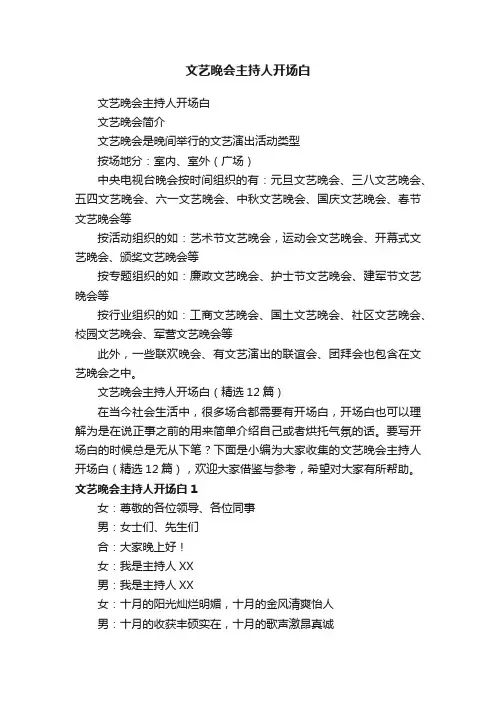 文艺晚会主持人开场白

文艺晚会主持人开场白

文艺晚会简介

文艺晚会是晚间举行的文艺演出活动类型

按场地分：室内、室外（广场）

中央电视台晚会按时间组织的有：元旦文艺晚会、三八文艺晚会、五四文艺晚会、六一文艺晚会、中秋文艺晚会、国庆文艺晚会、春节文艺晚会等

按活动组织的如：艺术节文艺晚会，运动会文艺晚会、开幕式文艺晚会、颁奖文艺晚会等

按专题组织的如：廉政文艺晚会、护士节文艺晚会、建军节文艺晚会等

按行业组织的如：工商文艺晚会、国土文艺晚会、社区文艺晚会、校园文艺晚会、军营文艺晚会等

此外，一些联欢晚会、有文艺演出的联谊会、团拜会也包含在文艺晚会之中。

文艺晚会主持人开场白（精选 12 篇）

在当今社会生活中，很多场合都需要有开场白，开场白也可以理解为是在说正事之前的用来简单介绍自己或者烘托气氛的话。要写开场白的时候总是无从下笔？下面是小编为大家收集的文艺晚会主持人开场白（精选 12 篇），欢迎大家借鉴与参考，希望对大家有所帮助。

文艺晚会主持人开场白 1

女：尊敬的各位领导、各位同事

男：女士们、先生们

合：大家晚上好！

女：我是主持人 XX

男：我是主持人 XX

女：十月的阳光灿烂明媚，十月的金风清爽怡人

男：十月的收获丰硕实在，十月的歌声激昂真诚